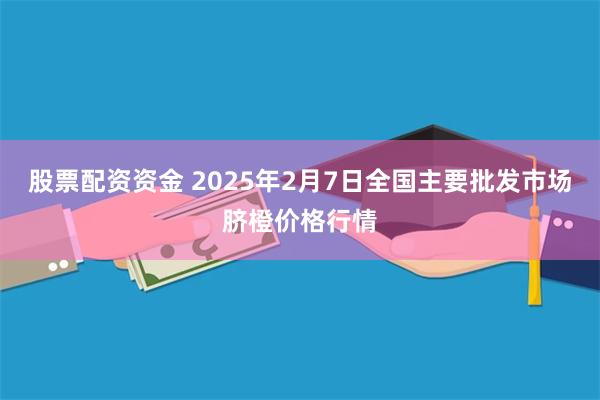 股票配资资金 2025年2月7日全国主要批发市场脐橙价格行情